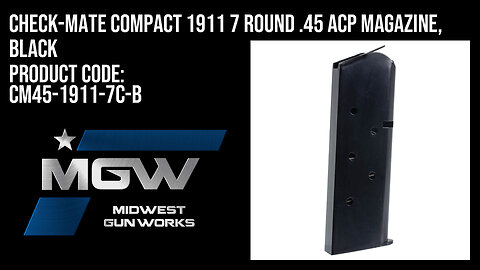 CHECK-MATE COMPACT 1911 7 ROUND .45 ACP MAGAZINE, BLACK
PRODUCT CODE:
CM45-1911-7C-B

MGW
MIDWEST
GUN WORKS